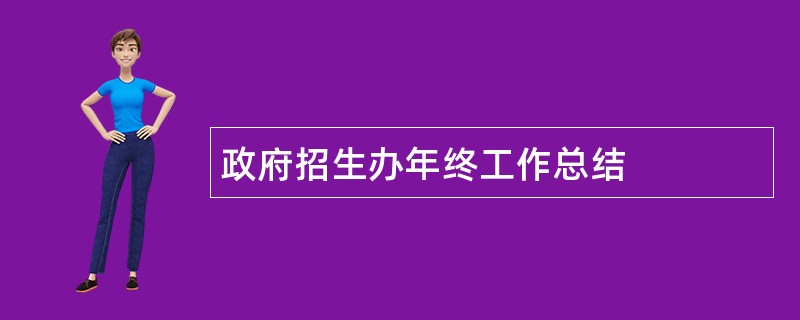 政府招生办年终工作总结